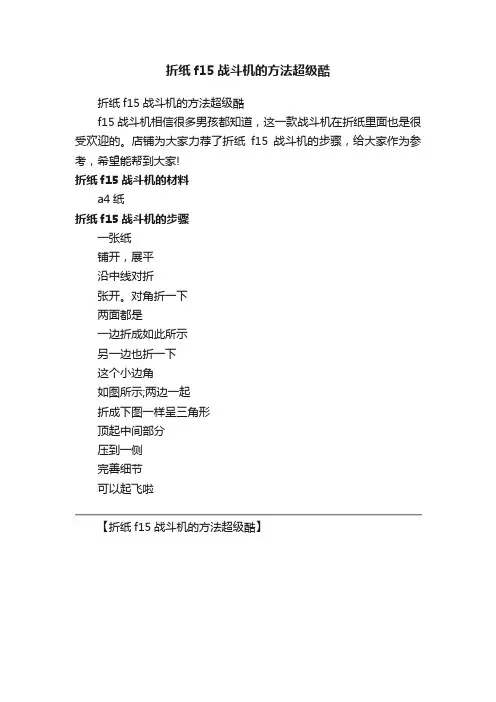 折纸 f15 战斗机的方法超级酷

折纸 f15 战斗机的方法超级酷

f15 战斗机相信很多男孩都知道，这一款战斗机在折纸里面也是很受欢迎的。店铺为大家力荐了折纸 f15 战斗机的步骤，给大家作为参考，希望能帮到大家!

折纸 f15 战斗机的材料

a4 纸

折纸 f15 战斗机的步骤

一张纸

铺开，展平

沿中线对折

张开。对角折一下

两面都是

一边折成如此所示

另一边也折一下

这个小边角

如图所示;两边一起

折成下图一样呈三角形

顶起中间部分

压到一侧

完善细节

可以起飞啦

【折纸 f15 战斗机的方法超级酷】